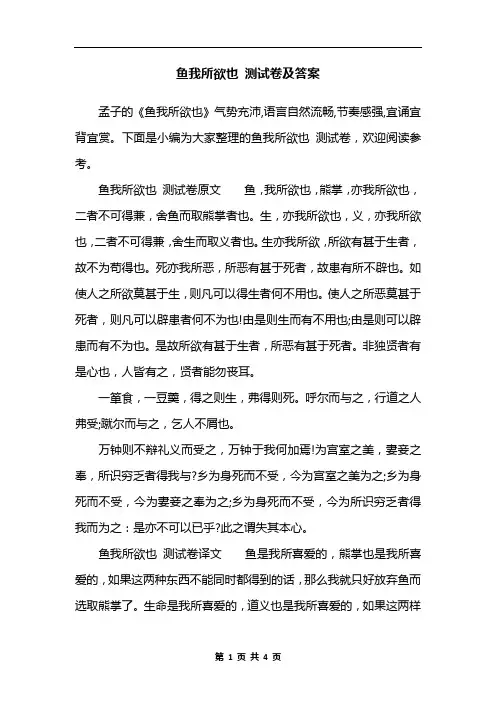 鱼我所欲也 测试卷及答案

孟子的《鱼我所欲也》气势充沛,语言自然流畅,节奏感强,宜诵宜背宜赏。下面是小编为大家整理的鱼我所欲也 测试卷，欢迎阅读参考。

鱼我所欲也 测试卷原文　　鱼，我所欲也，熊掌，亦我所欲也，二者不可得兼，舍鱼而取熊掌者也。生，亦我所欲也，义，亦我所欲也，二者不可得兼，舍生而取义者也。生亦我所欲，所欲有甚于生者，故不为苟得也。死亦我所恶，所恶有甚于死者，故患有所不辟也。如使人之所欲莫甚于生，则凡可以得生者何不用也。使人之所恶莫甚于死者，则凡可以辟患者何不为也!由是则生而有不用也;由是则可以辟患而有不为也。是故所欲有甚于生者，所恶有甚于死者。非独贤者有是心也，人皆有之，贤者能勿丧耳。

一箪食，一豆羹，得之则生，弗得则死。呼尔而与之，行道之人弗受;蹴尔而与之，乞人不屑也。

万钟则不辩礼义而受之，万钟于我何加焉!为宫室之美，妻妾之奉，所识穷乏者得我与?乡为身死而不受，今为宫室之美为之;乡为身死而不受，今为妻妾之奉为之;乡为身死而不受，今为所识穷乏者得我而为之：是亦不可以已乎?此之谓失其本心。

鱼我所欲也 测试卷译文　　鱼是我所喜爱的，熊掌也是我所喜爱的，如果这两种东西不能同时都得到的话，那么我就只好放弃鱼而选取熊掌了。生命是我所喜爱的，道义也是我所喜爱的，如果这两样

第 1 页 共 4 页